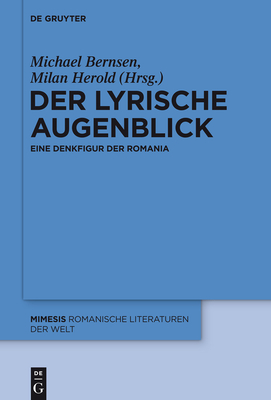 DE GRUYTER

Michael Bernsen, Milan Herold (Hrsg.)

DER LYRISCHE AUGENBLICK

EINE DENKFIGUR DER ROMANIA

MIMESIS ROMANISCHE LITERATUREN DER WELT

DE G